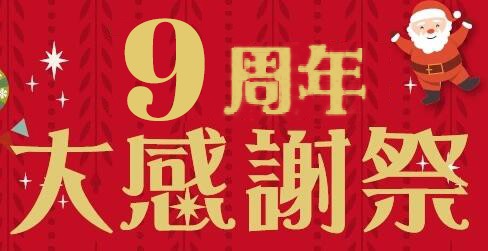 9周年
大感謝祭